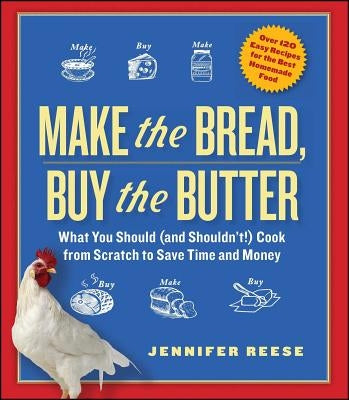 Make

Buy

Make

Over 120 Easy Recipes for the Best Homemade Food

MAKE the BREAD, BUY the BUTTER

What You Should (and Shouldn't!) Cook from Scratch to Save Time and Money

Buy

Make

Buy

JENNIFER REESE